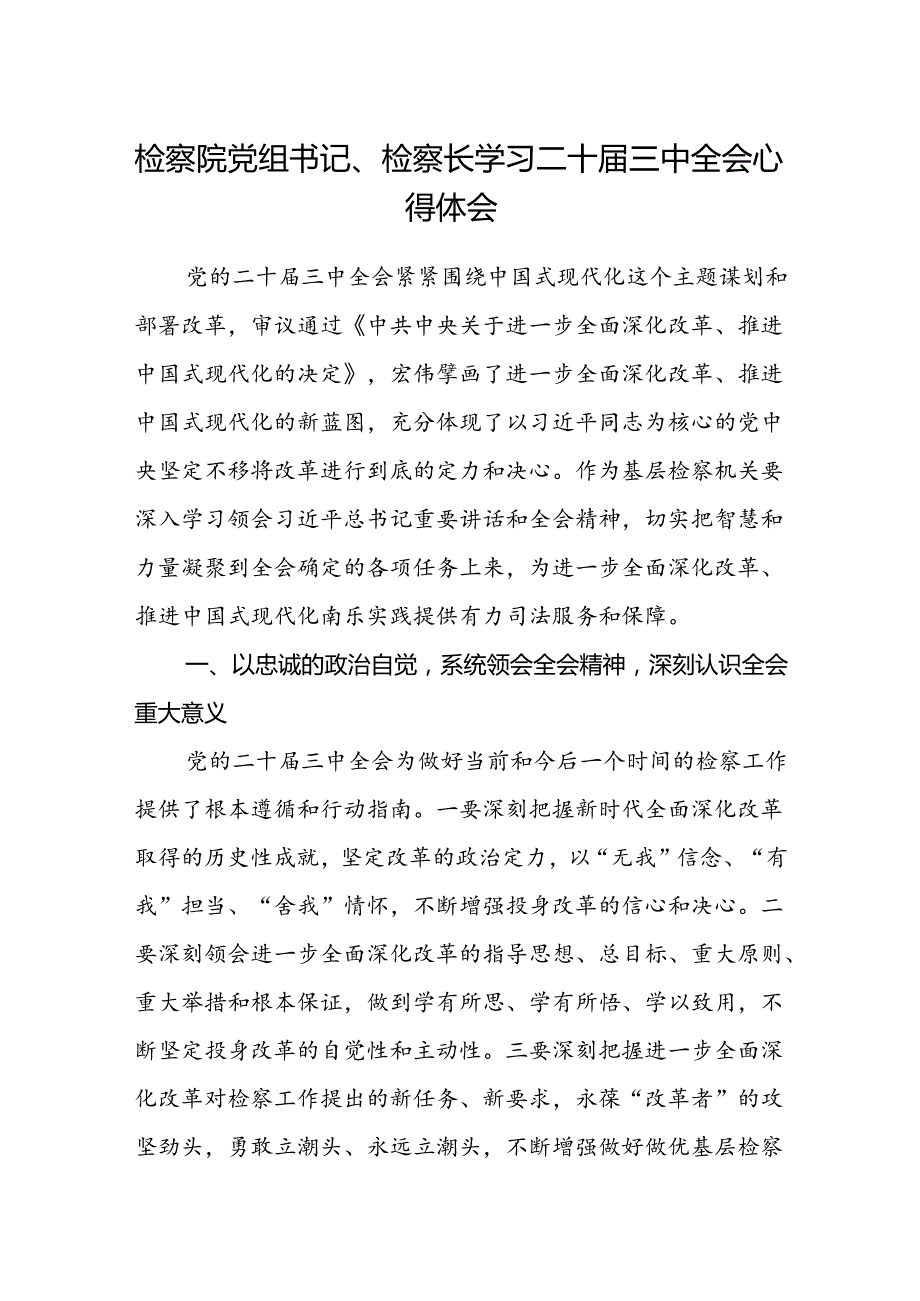 检察院党组书记、检察长学习二十届三中全会心得体会

党的二十届三中全会紧紧围绕中国式现代化这个主题谋划和部署改革，审议通过《中共中央关于进一步全面深化改革、推进中国式现代化的决定》，宏伟擘画了进一步全面深化改革、推进中国式现代化的新蓝图，充分体现了以习近平同志为核心的党中央坚定不移将改革进行到底的定力和决心。作为基层检察机关要深入学习领会习近平总书记重要讲话和全会精神，切实把智慧和力量凝聚到全会确定的各项任务上来，为进一步全面深化改革、推进中国式现代化南乐实践提供有力司法服务和保障。

一、以忠诚的政治自觉，系统领会全会精神，深刻认识全会重大意义

党的二十届三中全会为做好当前和今后一个时间的检察工作提供了根本遵循和行动指南。一要深刻把握新时代全面深化改革取得的历史性成就，坚定改革的政治定力，以“无我”信念、“有我”担当、“舍我”情怀，不断增强投身改革的信心和决心。二要深刻领会进一步全面深化改革的指导思想、总目标、重大原则、重大举措和根本保证，做到学有所思、学有所悟、学以致用，不断坚定投身改革的自觉性和主动性。三要深刻把握进一步全面深化改革对检察工作提出的新任务、新要求，永葆“改革者”的攻坚劲头，勇敢立潮头、永远立潮头，不断增强做好做优基层检察